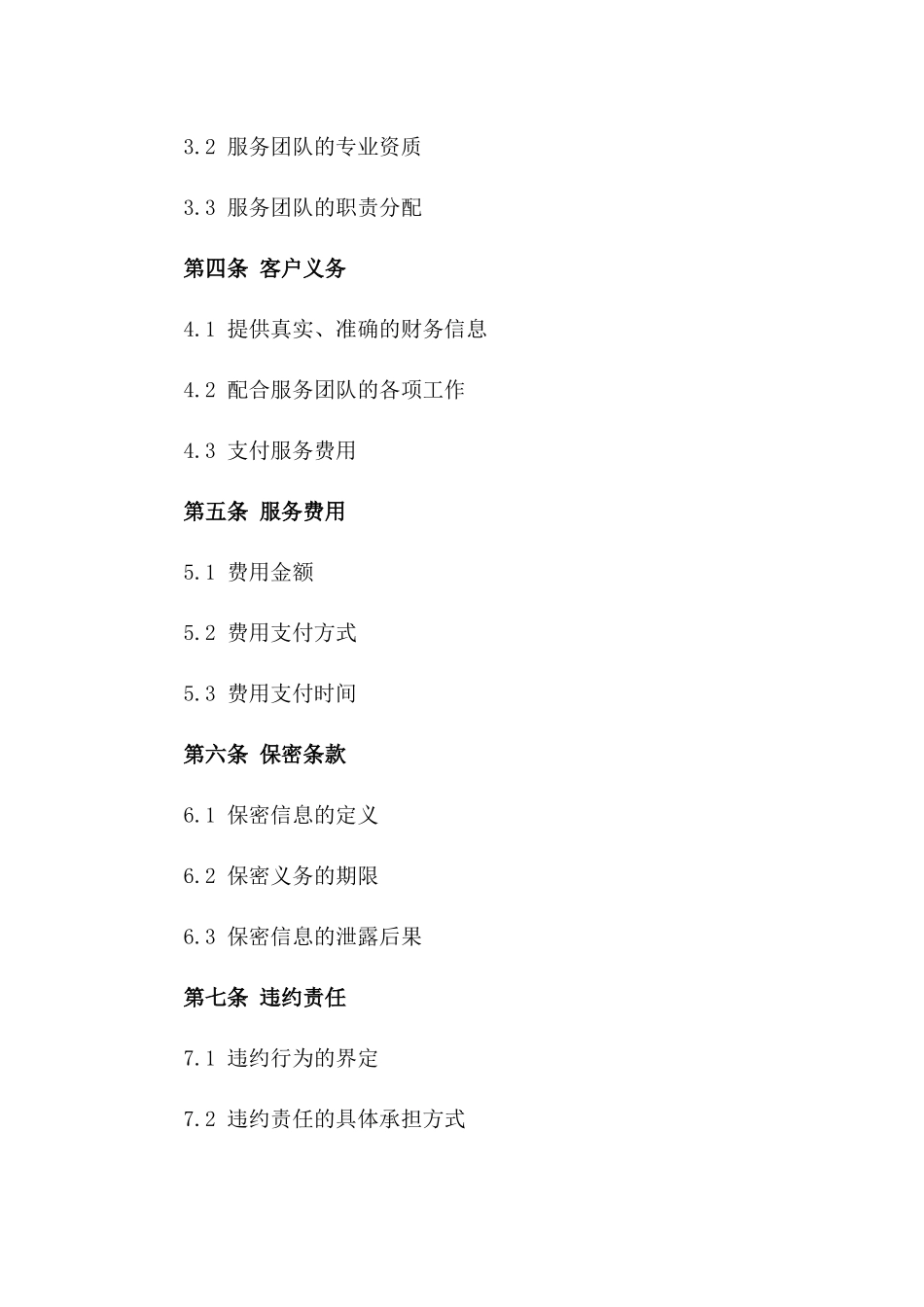 3.2 服务团队的专业资质

3.3 服务团队的职责分配

第四条 客户义务

4.1 提供真实、准确的财务信息

4.2 配合服务团队的各项工作

4.3 支付服务费用

第五条 服务费用

5.1 费用金额

5.2 费用支付方式

5.3 费用支付时间

第六条 保密条款

6.1 保密信息的定义

6.2 保密义务的期限

6.3 保密信息的泄露后果

第七条 违约责任

7.1 违约行为的界定

7.2 违约责任的具体承担方式